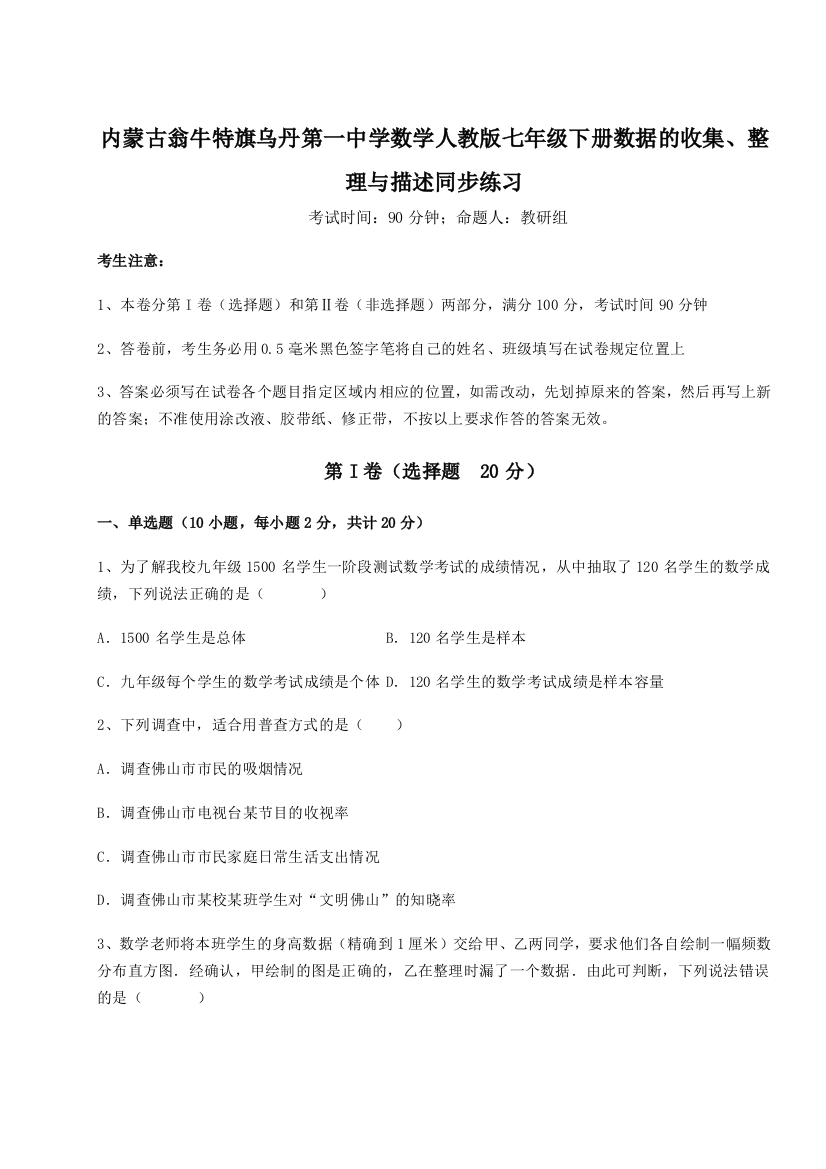 内蒙古翁牛特旗乌丹第一中学数学人教版七年级下册数据的收集、整理与描述同步练习

考试时间：90 分钟；命题人：教研组

考生注意：

1、本卷分第 I 卷（选择题）和第Ⅱ卷（非选择题）两部分，满分 100 分，考试时间 90 分钟

2、答卷前，考生务必用 0.5 毫米黑色签字笔将自己的姓名、班级填写在试卷规定位置上

3、答案必须写在试卷各个题目指定区域内相应的位置，如需改动，先划掉原来的答案，然后再写上新的答案；不准使用涂改液、胶带纸、修正带，不按以上要求作答的答案无效。

第 I 卷（选择题　20 分）

一、单选题（10 小题，每小题 2 分，共计 20 分）

1、为了解我校九年级 1500 名学生一阶段测试数学考试的成绩情况，从中抽取了 120 名学生的数学成绩，下列说法正确的是（　　）

A．1500 名学生是总体　　B．120 名学生是样本

C．九年级每个学生的数学考试成绩是个体 D．120 名学生的数学考试成绩是样本容量

2、下列调查中，适合用普查方式的是（　　）

A．调查佛山市市民的吸烟情况

B．调查佛山市电视台某节目的收视率

C．调查佛山市市民家庭日常生活支出情况

D．调查佛山市某校某班学生对“文明佛山”的知晓率

3、数学老师将本班学生的身高数据（精确到 1 厘米）交给甲、乙两同学，要求他们各自绘制一幅频数分布直方图．经确认，甲绘制的图是正确的，乙在整理时漏了一个数据．由此可判断，下列说法错误的是（　　）